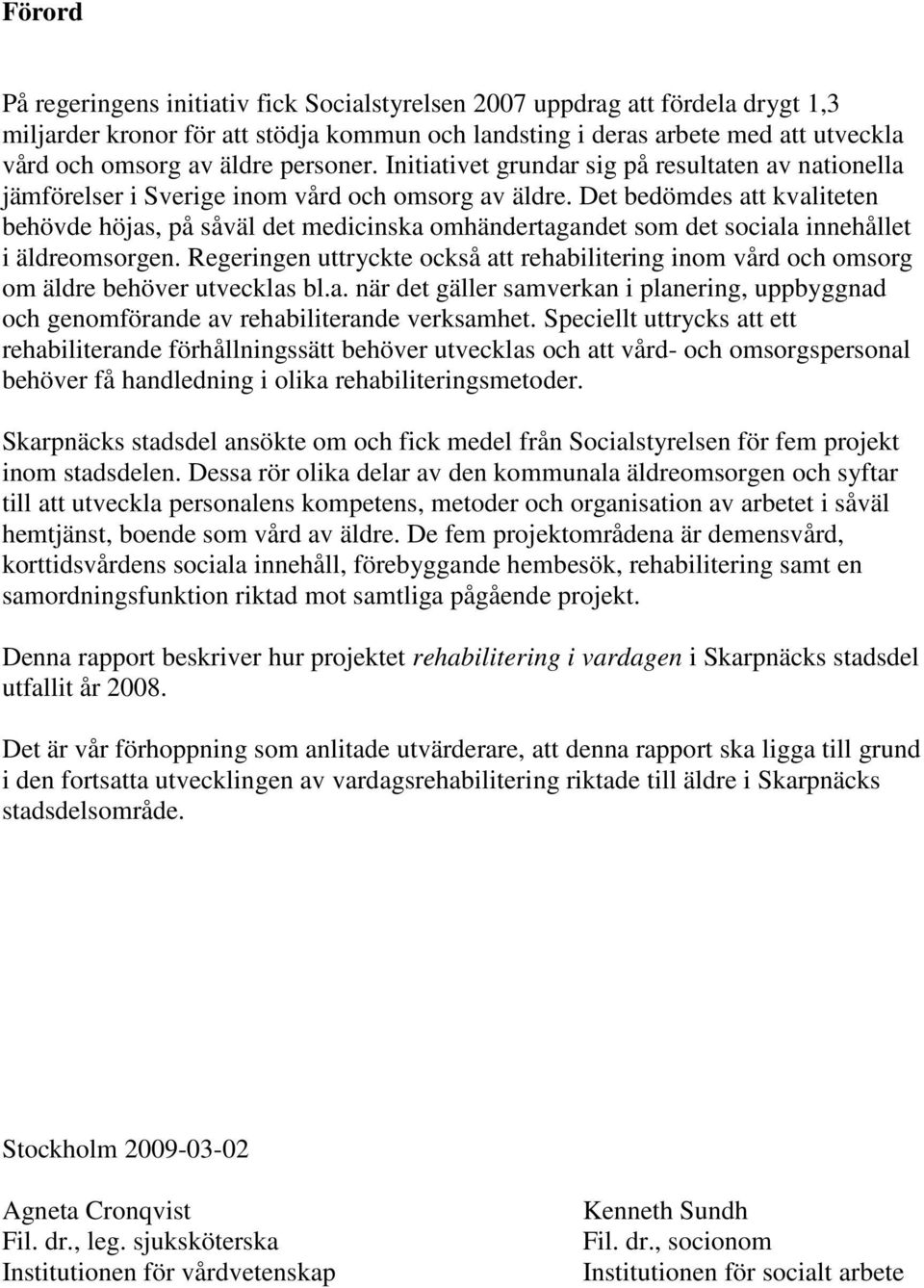 Förord

På regeringens initiativ fick Socialstyrelsen 2007 uppdrag att fördela drygt 1,3 miljarder kronor för att stödja kommun och landsting i deras arbete med att utveckla vård och omsorg av äldre personer. Initiativet grundar sig på resultaten av nationella jämförelser i Sverige inom vård och omsorg av äldre. Det bedömdes att kvaliteten behövde höjas, på såväl det medicinska omhändertagandet som det sociala innehållet i äldreomsorgen. Regeringen uttryckte också att rehabilitering inom vård och omsorg om äldre behöver utvecklas bl.a. när det gäller samverkan i planering, uppbyggnad och genomförande av rehabiliterande verksamhet. Speciellt uttrycks att ett rehabiliterande förhållningssätt behöver utvecklas och att vård- och omsorgspersonal behöver få handledning i olika rehabiliteringsmetoder.

Skarpnäcks stadsdel ansökte om och fick medel från Socialstyrelsen för fem projekt inom stadsdelen. Dessa rör olika delar av den kommunala äldreomsorgen och syftar till att utveckla personalens kompetens, metoder och organisation av arbetet i såväl hemtjänst, boende som vård av äldre. De fem projektområdena är demensvård, korttidsvårdens sociala innehåll, förebyggande hembesök, rehabilitering samt en samordningsfunktion riktad mot samtliga pågående projekt.

Denna rapport beskriver hur projektet rehabilitering i vardagen i Skarpnäcks stadsdel utfallit år 2008.

Det är vår förhoppning som anlitade utvärderare, att denna rapport ska ligga till grund i den fortsatta utvecklingen av vardagsrehabilitering riktade till äldre i Skarpnäcks stadsdelsområde.

Stockholm 2009-03-02

Agneta Cronqvist
Fil. dr., leg. sjuksköterska
Institutionen för vårdvetenskap

Kenneth Sundh
Fil. dr., socionom
Institutionen för socialt arbete